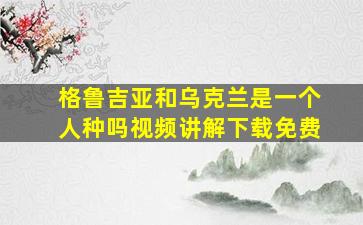 格鲁吉亚和乌克兰是一个人种吗视频讲解下载免费